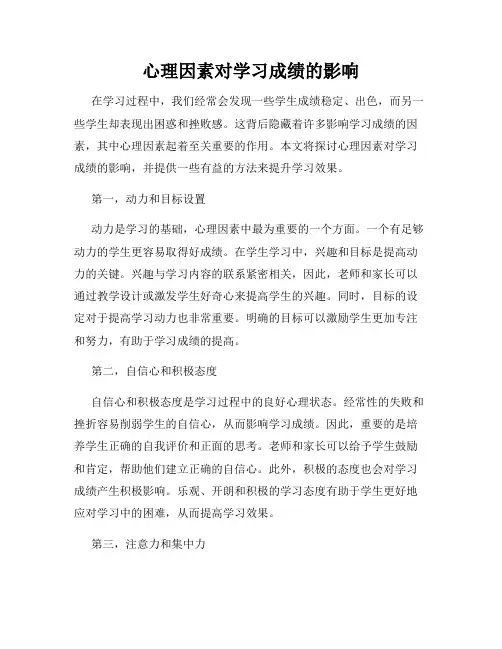 心理因素对学习成绩的影响

在学习过程中，我们经常会发现一些学生成绩稳定、出色，而另一些学生却表现出困惑和挫败感。这背后隐藏着许多影响学习成绩的因素，其中心理因素起着至关重要的作用。本文将探讨心理因素对学习成绩的影响，并提供一些有益的方法来提升学习效果。

第一，动力和目标设置

动力是学习的基础，心理因素中最为重要的一个方面。一个有足够动力的学生更容易取得好成绩。在学生学习中，兴趣和目标是提高动力的关键。兴趣与学习内容的联系紧密相关，因此，老师和家长可以通过教学设计或激发学生好奇心来提高学生的兴趣。同时，目标的设定对于提高学习动力也非常重要。明确的目标可以激励学生更加专注和努力，有助于学习成绩的提高。

第二，自信心和积极态度

自信心和积极态度是学习过程中的良好心理状态。经常性的失败和挫折容易削弱学生的自信心，从而影响学习成绩。因此，重要的是培养学生正确的自我评价和正面的思考。老师和家长可以给予学生鼓励和肯定，帮助他们建立正确的自信心。此外，积极的态度也会对学习成绩产生积极影响。乐观、开朗和积极的学习态度有助于学生更好地应对学习中的困难，从而提高学习效果。

第三，注意力和集中力